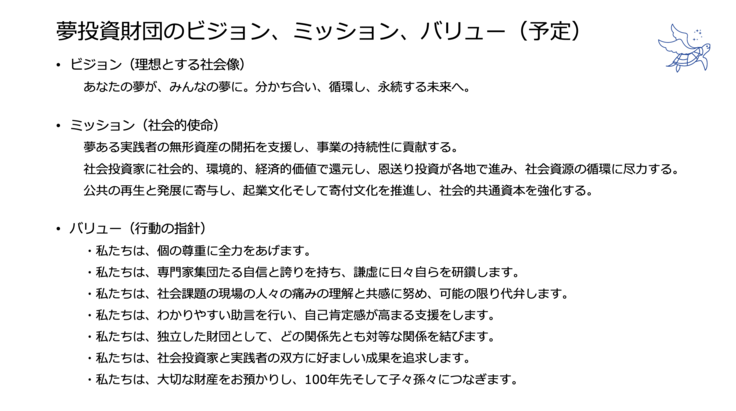 夢投資財団のビジョン、ミッション、バリュー（予定）

• ビジョン（理想とする社会像）

あなたの夢が、みんなの夢に。分かち合い、循環し、永続する未来へ。

• ミッション（社会的使命）

夢ある実践者の無形資産の開拓を支援し、事業の持続性に貢献する。

社会投資家に社会的、環境的、経済的価値で還元し、恩送り投資が各地で進み、社会資源の循環に尽力する。

公共の再生と発展に寄与し、起業文化そして寄付文化を推進し、社会的共通資本を強化する。

• バリュー（行動の指針）

・私たちは、個の尊重に全力をあげます。

・私たちは、専門家集団たる自信と誇りを持ち、謙虚に日々自らを研鑽します。

・私たちは、社会課題の現場の人々の痛みの理解と共感に努め、可能の限り代弁します。

・私たちは、わかりやすい助言を行い、自己肯定感が高まる支援をします。

・私たちは、独立した財団として、どの関係先とも対等な関係を結びます。

・私たちは、社会投資家と実践者の双方に好ましい成果を追求します。

・私たちは、大切な財産をお預かりし、100年先そして子々孫々につなぎます。